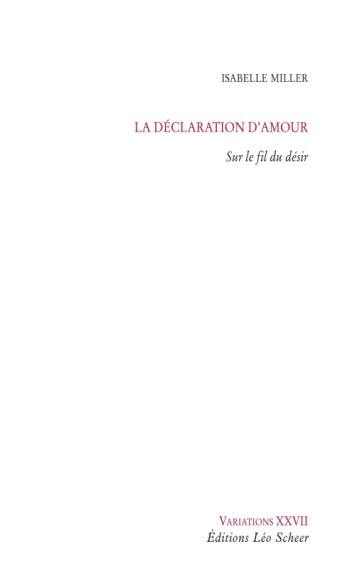 ISABELLE MILLER

LA DÉCLARATION D'AMOUR

Sur le fil du désir

VARIATIONS XXVII
Éditions Léo Scheer